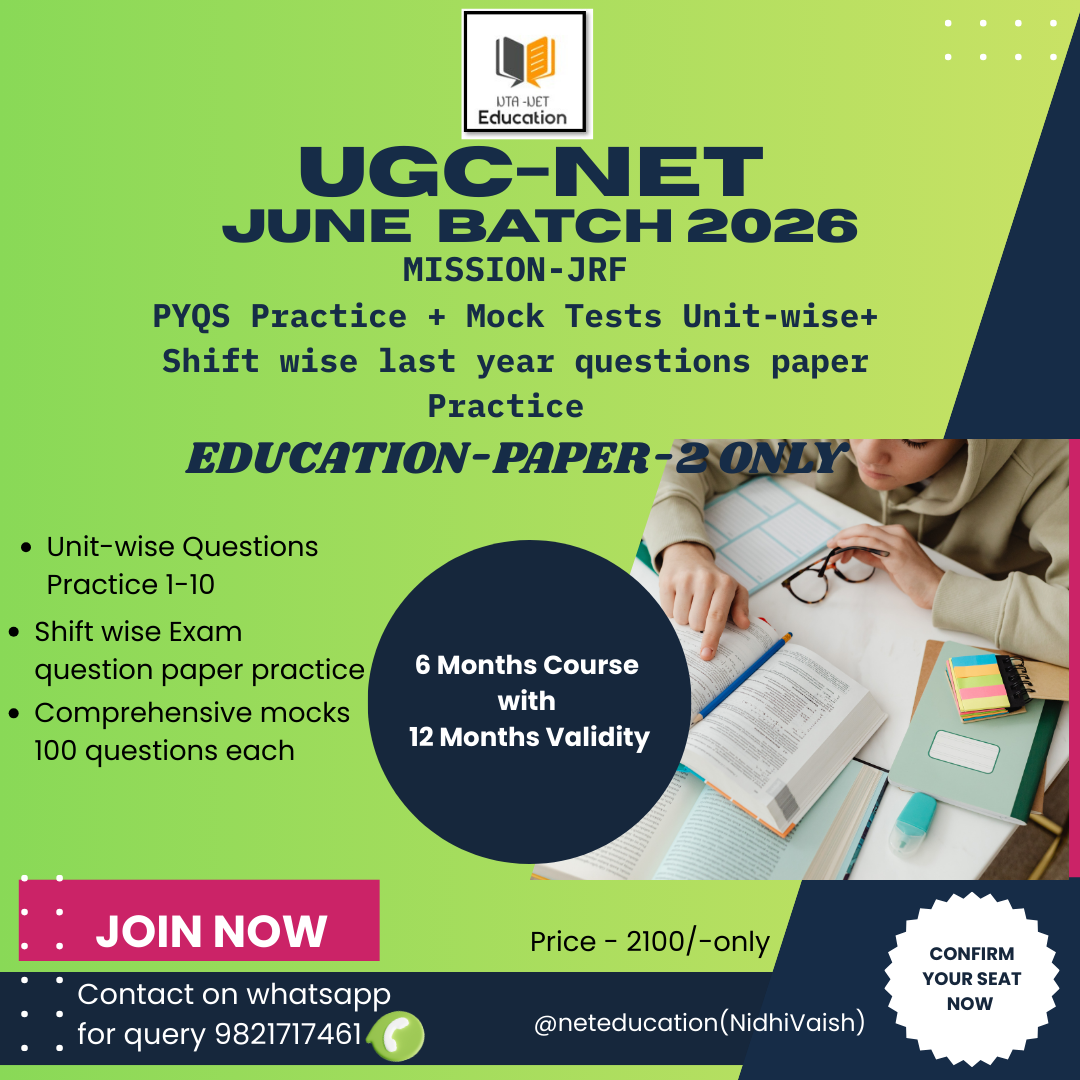 NTA-NET
Education

UGC-NET
JUNE BATCH 2026
MISSION-JRF
PYQS Practice + Mock Tests Unit-wise+ Shift wise last year questions paper Practice

EDUCATION-PAPER-2 ONLY

• Unit-wise Questions Practice 1-10
• Shift wise Exam question paper practice
• Comprehensive mocks 100 questions each

6 Months Course
with
12 Months Validity

JOIN NOW

Price - 2100/-only

CONFIRM
YOUR SEAT
NOW

Contact on whatsapp
for query 9821717461

@neteducation(NidhiVaish)